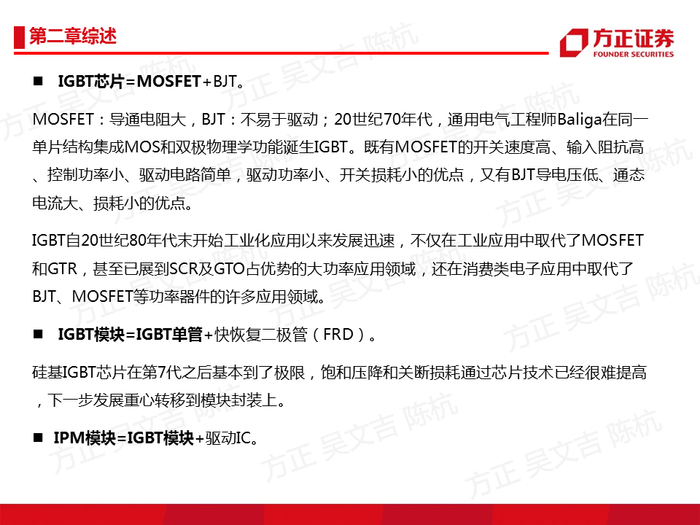 第二章综述

方正证券
FOUNDER SECURITIES

■ IGBT芯片=MOSFET+BJT。

MOSFET：导通电阻大，BJT：不易于驱动；20世纪70年代，通用电气工程师Baliga在同一单片结构集成MOS和双极物理学功能诞生IGBT。既有MOSFET的开关速度高、输入阻抗高、控制功率小、驱动电路简单，驱动功率小、开关损耗小的优点，又有BJT导电压低、通态电流大、损耗小的优点。

IGBT自20世纪80年代末开始工业化应用以来发展迅速，不仅在工业应用中取代了MOSFET和GTR，甚至已展到SCR及GTO占优势的大功率应用领域，还在消费类电子应用中取代了BJT、MOSFET等功率器件的许多应用领域。

■ IGBT模块=IGBT单管+快恢复二极管（FRD）。

硅基IGBT芯片在第7代之后基本到了极限，饱和压降和关断损耗通过芯片技术已经很难提高，下一步发展重心转移到模块封装上。

■ IPM模块=IGBT模块+驱动IC。

方正 吴文吉 陈杭